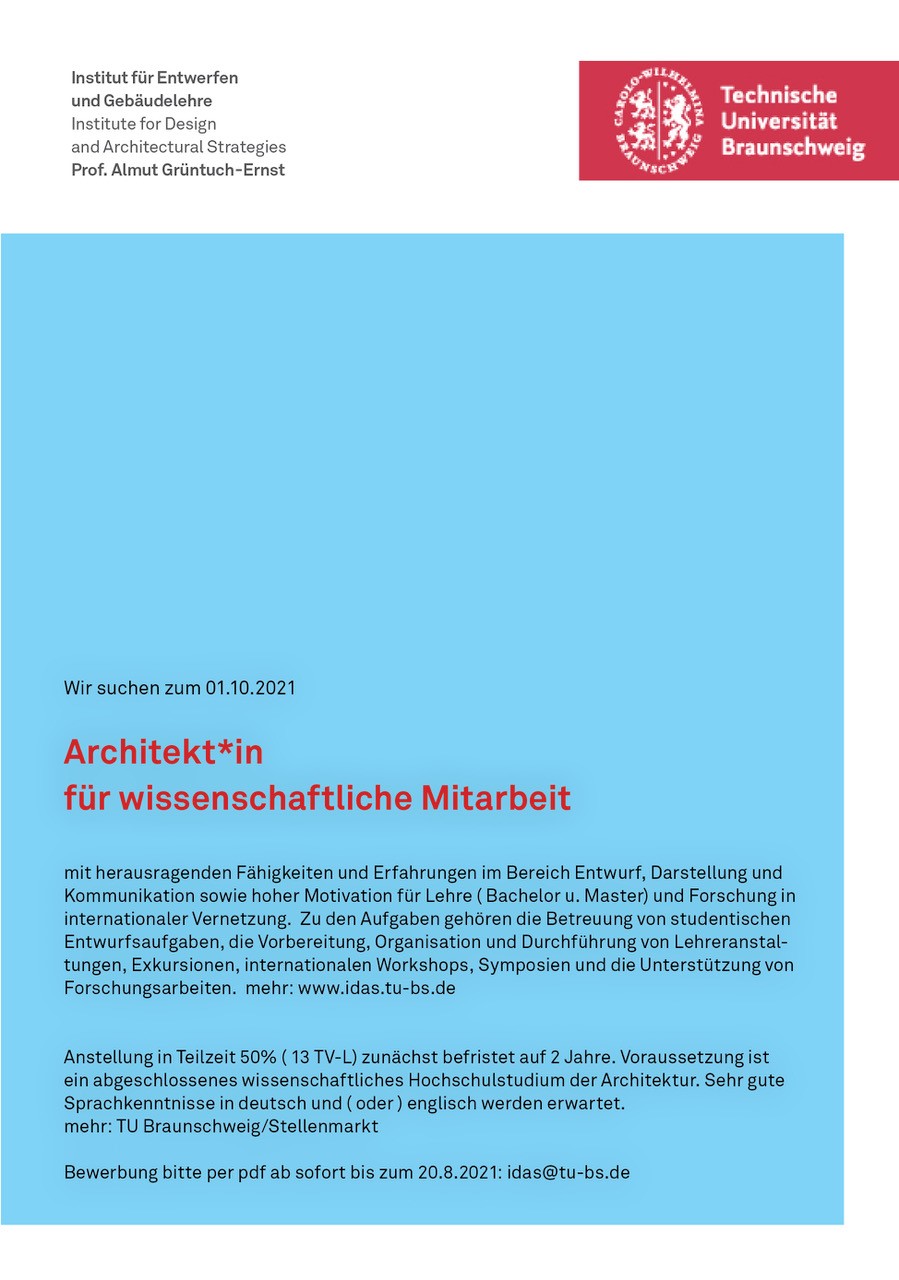 Institut für Entwerfen
und Gebäudelehre
Institute for Design
and Architectural Strategies
Prof. Almut Grüntuch-Ernst

CAROLO-WILHELMINA BRAUNSCHWEIG

Technische
Universität
Braunschweig

Wir suchen zum 01.10.2021

Architekt*in
für wissenschaftliche Mitarbeit

mit herausragenden Fähigkeiten und Erfahrungen im Bereich Entwurf, Darstellung und Kommunikation sowie hoher Motivation für Lehre ( Bachelor u. Master) und Forschung in internationaler Vernetzung. Zu den Aufgaben gehören die Betreuung von studentischen Entwurfsaufgaben, die Vorbereitung, Organisation und Durchführung von Lehreranstaltungen, Exkursionen, internationalen Workshops, Symposien und die Unterstützung von Forschungsarbeiten. mehr: www.idas.tu-bs.de

Anstellung in Teilzeit 50% ( 13 TV-L) zunächst befristet auf 2 Jahre. Voraussetzung ist ein abgeschlossenes wissenschaftliches Hochschulstudium der Architektur. Sehr gute Sprachkenntnisse in deutsch und ( oder ) englisch werden erwartet.
mehr: TU Braunschweig/Stellenmarkt

Bewerbung bitte per pdf ab sofort bis zum 20.8.2021: idas@tu-bs.de